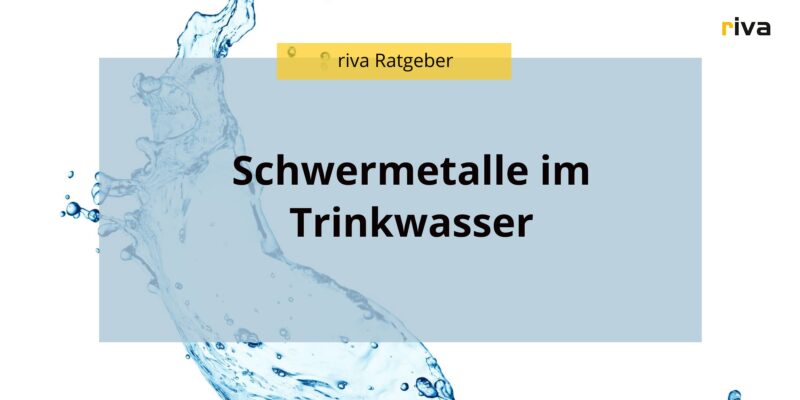 riva

riva Ratgeber

Schwermetalle im Trinkwasser